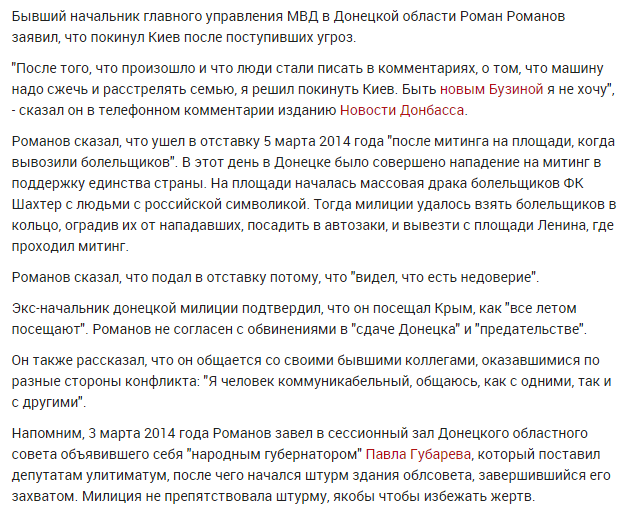 Бывший начальник главного управления МВД в Донецкой области Роман Романов заявил, что покинул Киев после поступивших угроз.

"После того, что произошло и что люди стали писать в комментариях, о том, что машину надо сжечь и расстрелять семью, я решил покинуть Киев. Быть новым Бузиной я не хочу", - сказал он в телефонном комментарии изданию Новости Донбасса.

Романов сказал, что ушел в отставку 5 марта 2014 года "после митинга на площади, когда вывозили болельщиков". В этот день в Донецке было совершено нападение на митинг в поддержку единства страны. На площади началась массовая драка болельщиков ФК Шахтер с людьми с российской символикой. Тогда милиции удалось взять болельщиков в кольцо, оградив их от нападавших, посадить в автозаки, и вывезти с площади Ленина, где проходил митинг.

Романов сказал, что подал в отставку потому, что "видел, что есть недоверие".

Экс-начальник донецкой милиции подтвердил, что он посещал Крым, как "все летом посещают". Романов не согласен с обвинениями в "сдаче Донецка" и "предательстве".

Он также рассказал, что он общается со своими бывшими коллегами, оказавшимися по разные стороны конфликта: "Я человек коммуникабельный, общаюсь, как с одними, так и с другими".

Напомним, 3 марта 2014 года Романов завел в сессионный зал Донецкого областного совета объявившего себя "народным губернатором" Павла Губарева, который поставил депутатам улитиматум, после чего начался штурм здания облсовета, завершившийся его захватом. Милиция не препятствовала штурму, якобы чтобы избежать жертв.